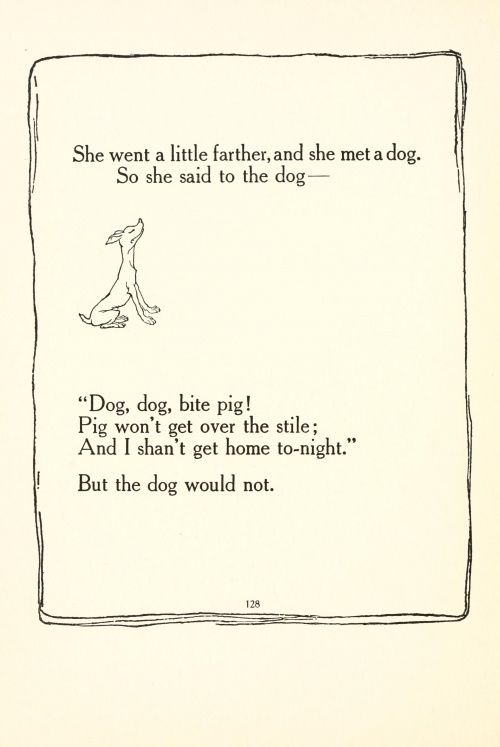 She went a little farther, and she met a dog.
So she said to the dog—

"Dog, dog, bite pig!
Pig won't get over the stile;
And I shan't get home to-night."

But the dog would not.

128